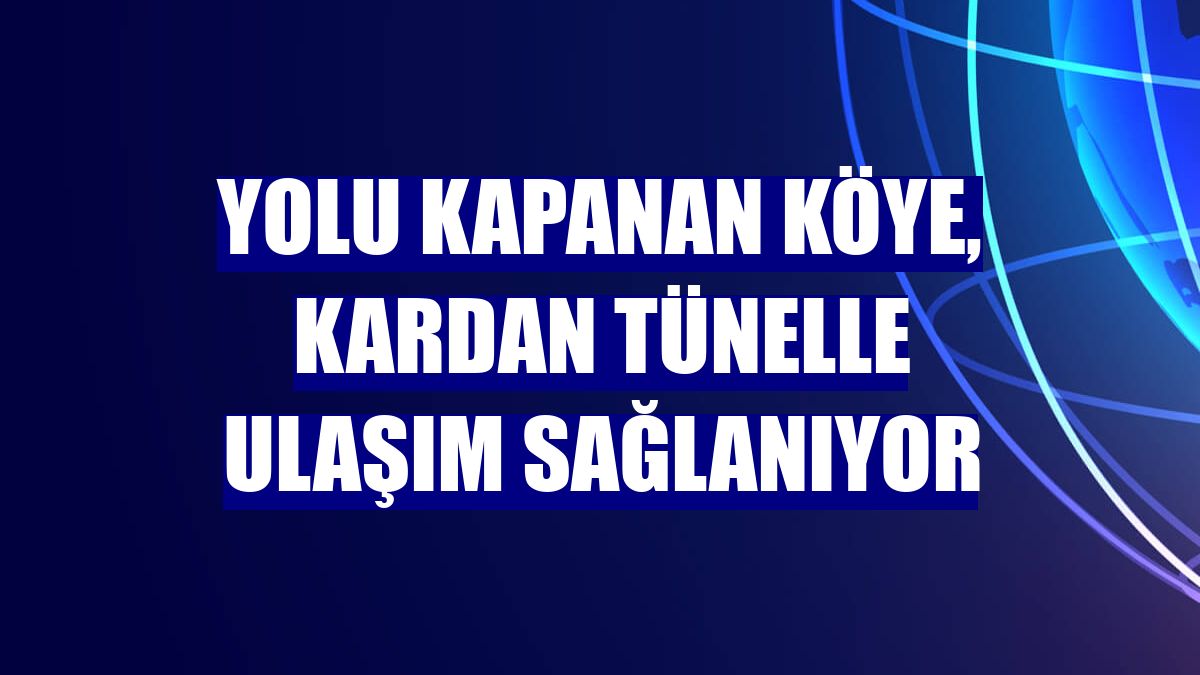 YOLU KAPANAN KÖYE, KARDAN TÜNELLE ULAŞIM SAĞLANIYOR